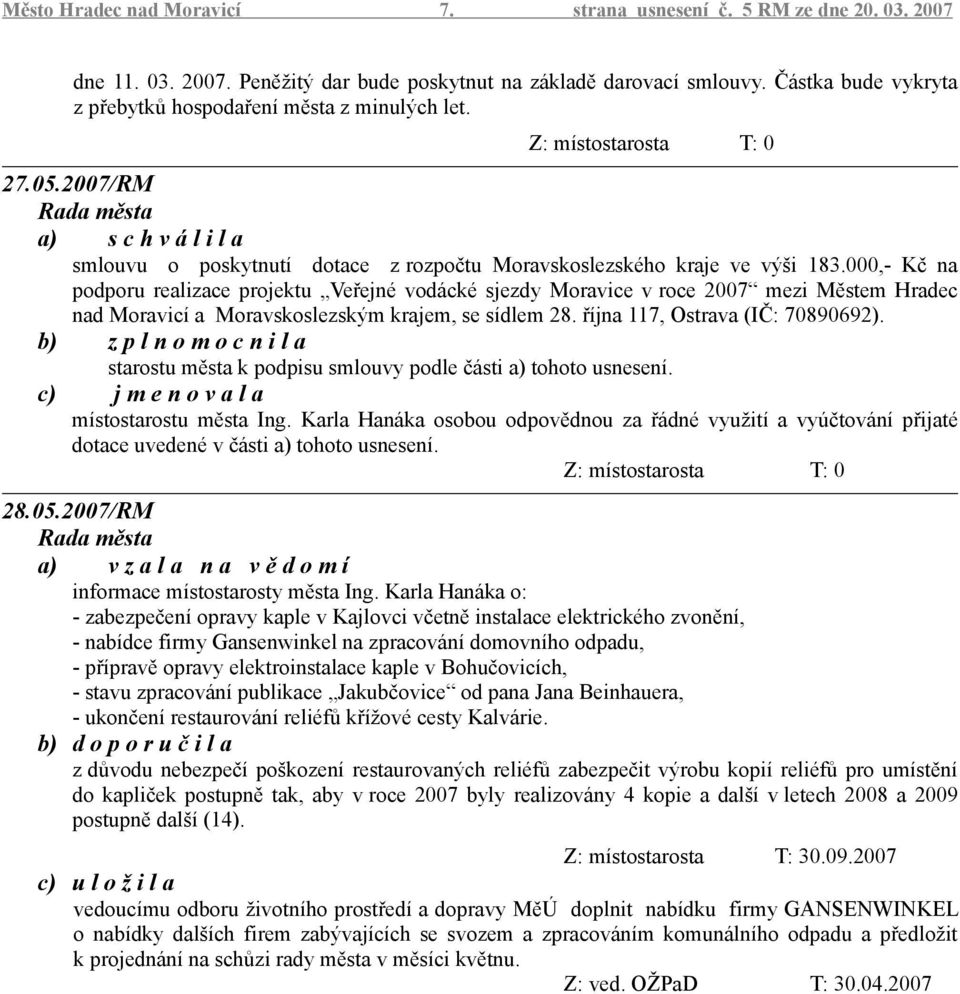 Město Hradec nad Moravicí 7. strana usnesení č. 5 RM ze dne 20. 03. 2007

dne 11. 03. 2007. Peněžitý dar bude poskytnut na základě darovací smlouvy. Částka bude vykryta z přebytků hospodaření města z minulých let.

Z: místostarosta T: 0

27.05.2007/RM
Rada města
a) s c h v á l i l a
smlouvu o poskytnutí dotace z rozpočtu Moravskoslezského kraje ve výši 183.000,- Kč na podporu realizace projektu „Veřejné vodácké sjezdy Moravice v roce 2007“ mezi Městem Hradec nad Moravicí a Moravskoslezským krajem, se sídlem 28. října 117, Ostrava (IČ: 70890692).
b) z p l n o m o c n i l a
starostu města k podpisu smlouvy podle části a) tohoto usnesení.
c) j m e n o v a l a
místostarostu města Ing. Karla Hanáka osobou odpovědnou za řádné využití a vyúčtování přijaté dotace uvedené v části a) tohoto usnesení.

Z: místostarosta T: 0

28.05.2007/RM
Rada města
a) v z a l a n a v ě d o m í
informace místostarosty města Ing. Karla Hanáka o:
- zabezpečení opravy kaple v Kajlovci včetně instalace elektrického zvonění,
- nabídce firmy Gansenwinkel na zpracování domovního odpadu,
- přípravě opravy elektroinstalace kaple v Bohučovicích,
- stavu zpracování publikace „Jakubčovice“ od pana Jana Beinhauera,
- ukončení restaurování reliéfů křížové cesty Kalvárie.
b) d o p o r u č i l a
z důvodu nebezpečí poškození restaurovaných reliéfů zabezpečit výrobu kopií reliéfů pro umístění do kapliček postupně tak, aby v roce 2007 byly realizovány 4 kopie a další v letech 2008 a 2009 postupně další (14).

Z: místostarosta T: 30.09.2007

c) u l o ž i l a
vedoucímu odboru životního prostředí a dopravy MěÚ doplnit nabídku firmy GANSENWINKEL o nabídky dalších firem zabývajících se svozem a zpracováním komunálního odpadu a předložit k projednání na schůzi rady města v měsíci květnu.

Z: ved. OŽPaD T: 30.04.2007